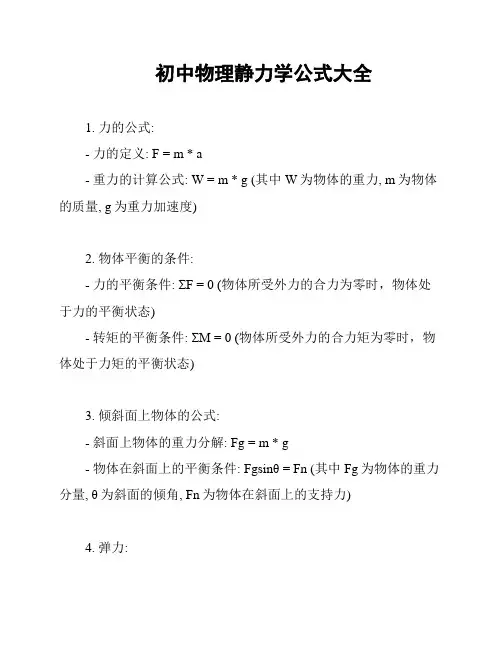 初中物理静力学公式大全

1. 力的公式:

- 力的定义: $F = m * a$

- 重力的计算公式: $W = m * g$ (其中 W 为物体的重力, m 为物体的质量, g 为重力加速度)

2. 物体平衡的条件:

- 力的平衡条件: $\Sigma F = 0$ (物体所受外力的合力为零时，物体处于力的平衡状态)

- 转矩的平衡条件: $\Sigma M = 0$ (物体所受外力的合力矩为零时，物体处于力矩的平衡状态)

3. 倾斜面上物体的公式:

- 斜面上物体的重力分解: $Fg = m * g$

- 物体在斜面上的平衡条件: $Fg\sin\theta = Fn$ (其中 Fg 为物体的重力分量, θ 为斜面的倾角, Fn 为物体在斜面上的支持力)

4. 弹力: